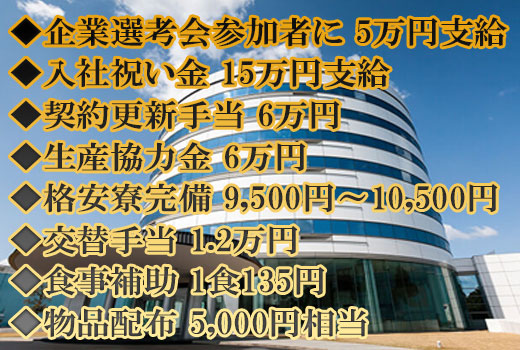 ◆企業選考会参加者に 5万円支給
◆入社祝い金 15万円支給
◆契約更新手当 6万円
◆生産協力金 6万円
◆格安寮完備 9,500円～10,500円
◆交替手当 1.2万円
◆食事補助 1食135円
◆物品配布 5,000円相当